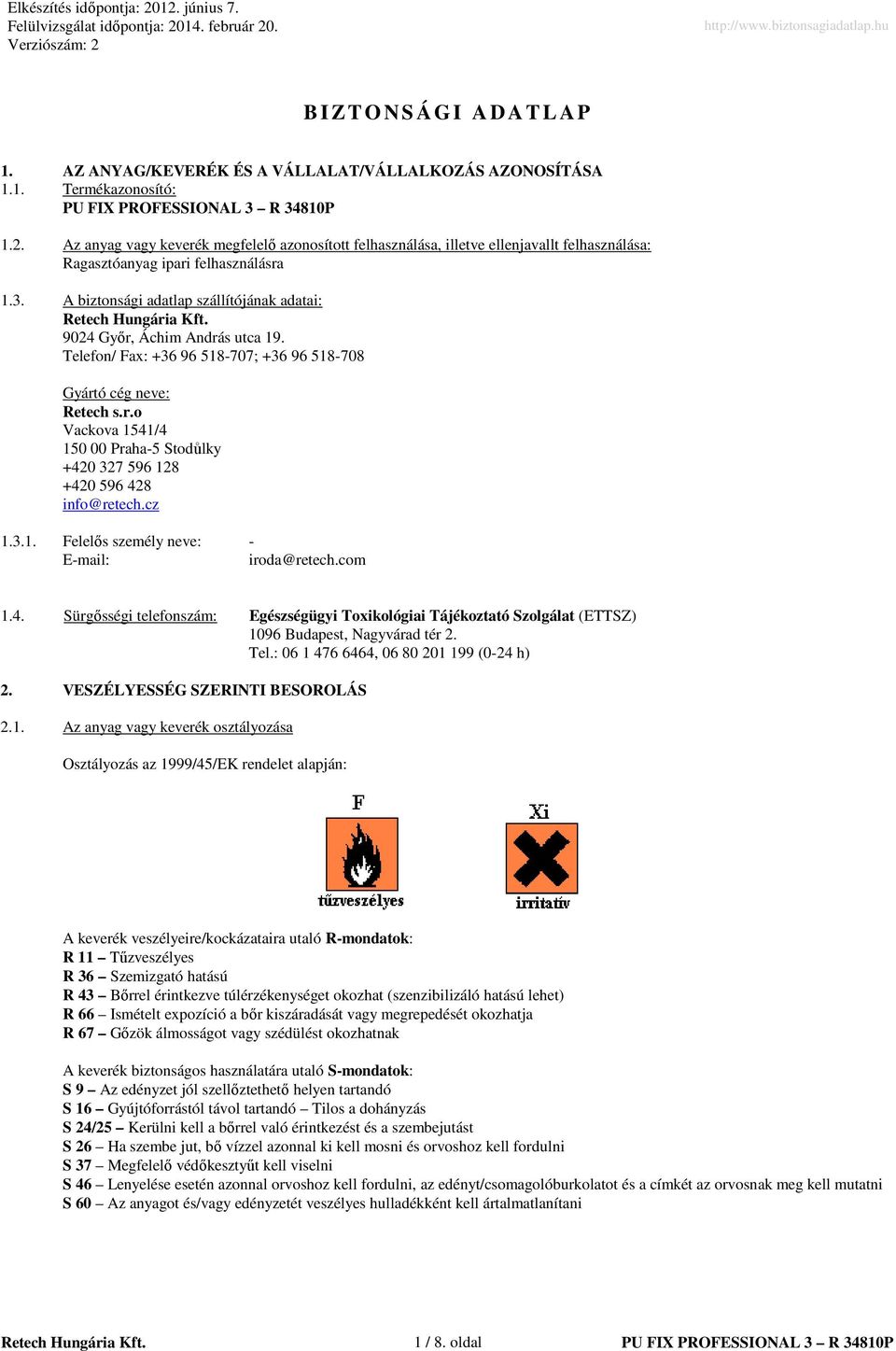 Elkészítés időpontja: 2012. június 7.
Felülvizsgálat időpontja: 2014. február 20.
Verziószám: 2

http://www.biztonsagiadatlap.hu

BIZTONSÁGI ADATLAP

1. AZ ANYAG/KEVERÉK ÉS A VÁLLALAT/VÁLLALKOZÁS AZONOSÍTÁSA
1.1. Termékazonosító:
PU FIX PROFESSIONAL 3 – R 34810P

1.2. Az anyag vagy keverék megfelelő azonosított felhasználása, illetve ellenjavallt felhasználása:
Ragasztóanyag ipari felhasználásra

1.3. A biztonsági adatlap szállítójának adatai:
Retech Hungária Kft.
9024 Győr, Áchim András utca 19.
Telefon/ Fax: +36 96 518-707; +36 96 518-708

Gyártó cég neve:
Retech s.r.o
Vackova 1541/4
150 00 Praha-5 Stodůlky
+420 327 596 128
+420 596 428
info@retech.cz

1.3.1. Felelős személy neve: -
E-mail: iroda@retech.com

1.4. Sürgősségi telefonszám: Egészségügyi Toxikológiai Tájékoztató Szolgálat (ETTSZ)
1096 Budapest, Nagyvárad tér 2.
Tel.: 06 1 476 6464, 06 80 201 199 (0-24 h)

2. VESZÉLYESSÉG SZERINTI BESOROLÁS

2.1. Az anyag vagy keverék osztályozása

Osztályozás az 1999/45/EK rendelet alapján:

F
tűzveszélyes

Xi
irritatív

A keverék veszélyeire/kockázataira utaló R-mondatok:
R 11 – Tűzveszélyes
R 36 – Szemizgató hatású
R 43 – Bőrrel érintkezve túlérzékenységet okozhat (szenzibilizáló hatású lehet)
R 66 – Ismételt expozíció a bőr kiszáradását vagy megrepedését okozhatja
R 67 – Gőzök álmosságot vagy szédülést okozhatnak

A keverék biztonságos használatára utaló S-mondatok:
S 9 – Az edényzet jól szellőztethető helyen tartandó
S 16 – Gyújtóforrástól távol tartandó – Tilos a dohányzás
S 24/25 – Kerülni kell a bőrrel való érintkezést és a szembejutást
S 26 – Ha szembe jut, bő vízzel azonnal ki kell mosni és orvoshoz kell fordulni
S 37 – Megfelelő védőkesztyűt kell viselni
S 46 – Lenyelése esetén azonnal orvoshoz kell fordulni, az edényt/csomagolóburkolatot és a címkét az orvosnak meg kell mutatni
S 60 – Az anyagot és/vagy edényzetét veszélyes hulladékként kell ártalmatlanítani

Retech Hungária Kft. 1 / 8. oldal PU FIX PROFESSIONAL 3 – R 34810P